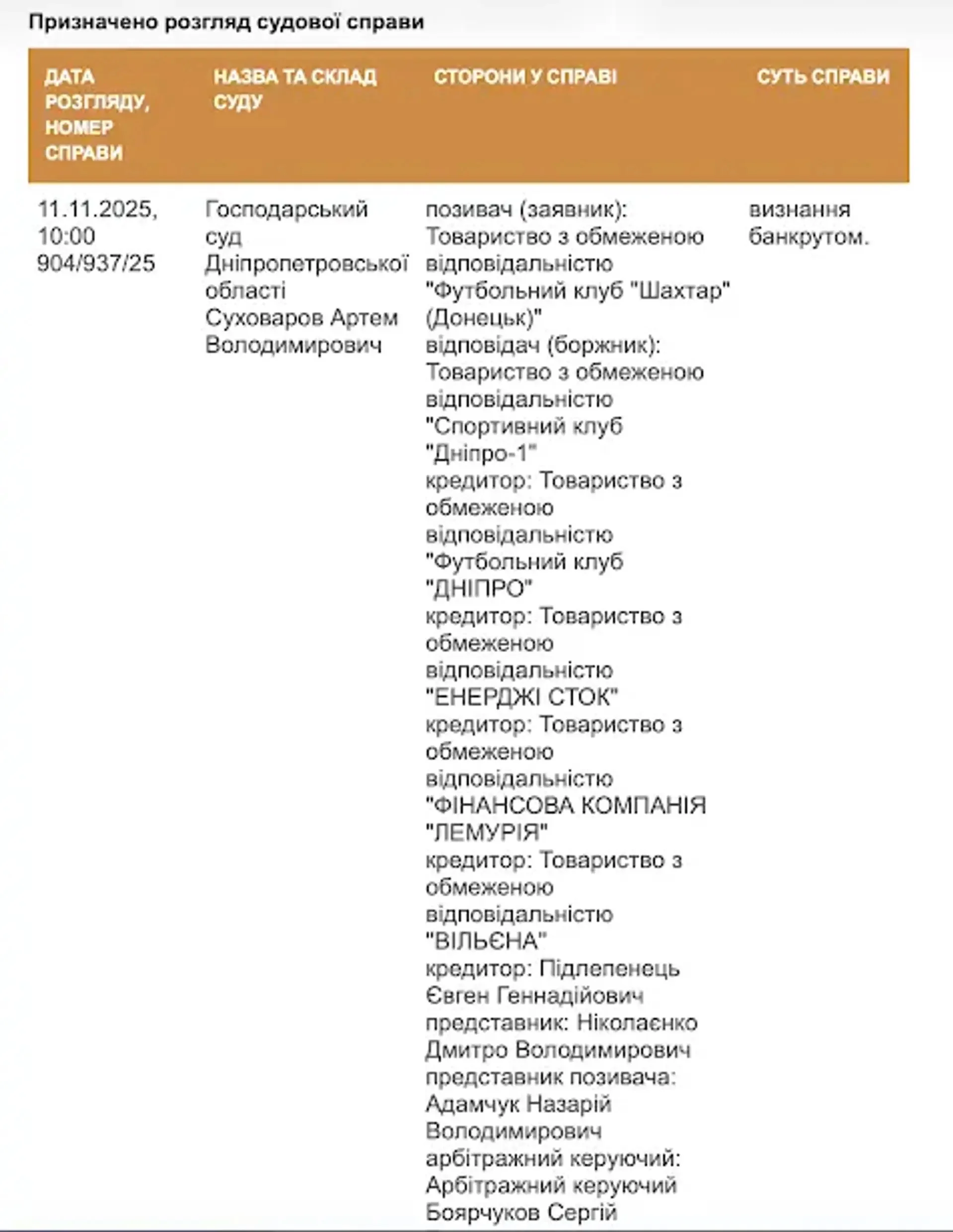 Призначено розгляд судової справи

| ДАТА РОЗГЛЯДУ, НОМЕР СПРАВИ | НАЗВА ТА СКЛАД СУДУ | СТОРОНИ У СПРАВІ | СУТЬ СПРАВИ |
|---|---|---|---|
| 11.11.2025, 10:00 904/937/25 | Господарський суд Дніпропетровської області Суховаров Артем Володимирович | позивач (заявник): Товариство з обмеженою відповідальністю "Футбольний клуб "Шахтар" (Донецьк)" відповідач (боржник): Товариство з обмеженою відповідальністю "Спортивний клуб "Дніпро-1" кредитор: Товариство з обмеженою відповідальністю "Футбольний клуб "ДНІПРО" кредитор: Товариство з обмеженою відповідальністю "ЕНЕРДЖІ СТОК" кредитор: Товариство з обмеженою відповідальністю "ФІНАНСОВА КОМПАНІЯ "ЛЕМУРІЯ" кредитор: Товариство з обмеженою відповідальністю "ВІЛЬЄНА" кредитор: Підлепенець Євген Геннадійович представник: Ніколаєнко Дмитро Володимирович представник позивача: Адамчук Назарій Володимирович арбітражний керуючий: Арбітражний керуючий Боярчуков Сергій | визнання банкрутом. |